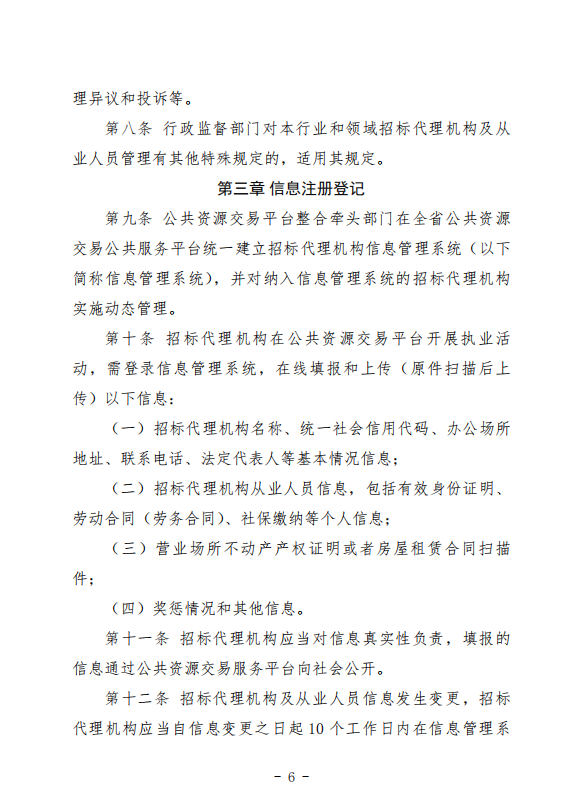 理异议和投诉等。

第八条 行政监督部门对本行业和领域招标代理机构及从业人员管理有其他特殊规定的，适用其规定。

第三章 信息注册登记

第九条 公共资源交易平台整合牵头部门在全省公共资源交易公共服务平台统一建立招标代理机构信息管理系统（以下简称信息管理系统），并对纳入信息管理系统的招标代理机构实施动态管理。

第十条 招标代理机构在公共资源交易平台开展执业活动，需登录信息管理系统，在线填报和上传（原件扫描后上传）以下信息：

（一）招标代理机构名称、统一社会信用代码、办公场所地址、联系电话、法定代表人等基本情况信息；

（二）招标代理机构从业人员信息，包括有效身份证明、劳动合同（劳务合同）、社保缴纳等个人信息；

（三）营业场所不动产产权证明或者房屋租赁合同扫描件；

（四）奖惩情况和其他信息。

第十一条 招标代理机构应当对信息真实性负责，填报的信息通过公共资源交易服务平台向社会公开。

第十二条 招标代理机构及从业人员信息发生变更，招标代理机构应当自信息变更之日起10个工作日内在信息管理系

- 6 -